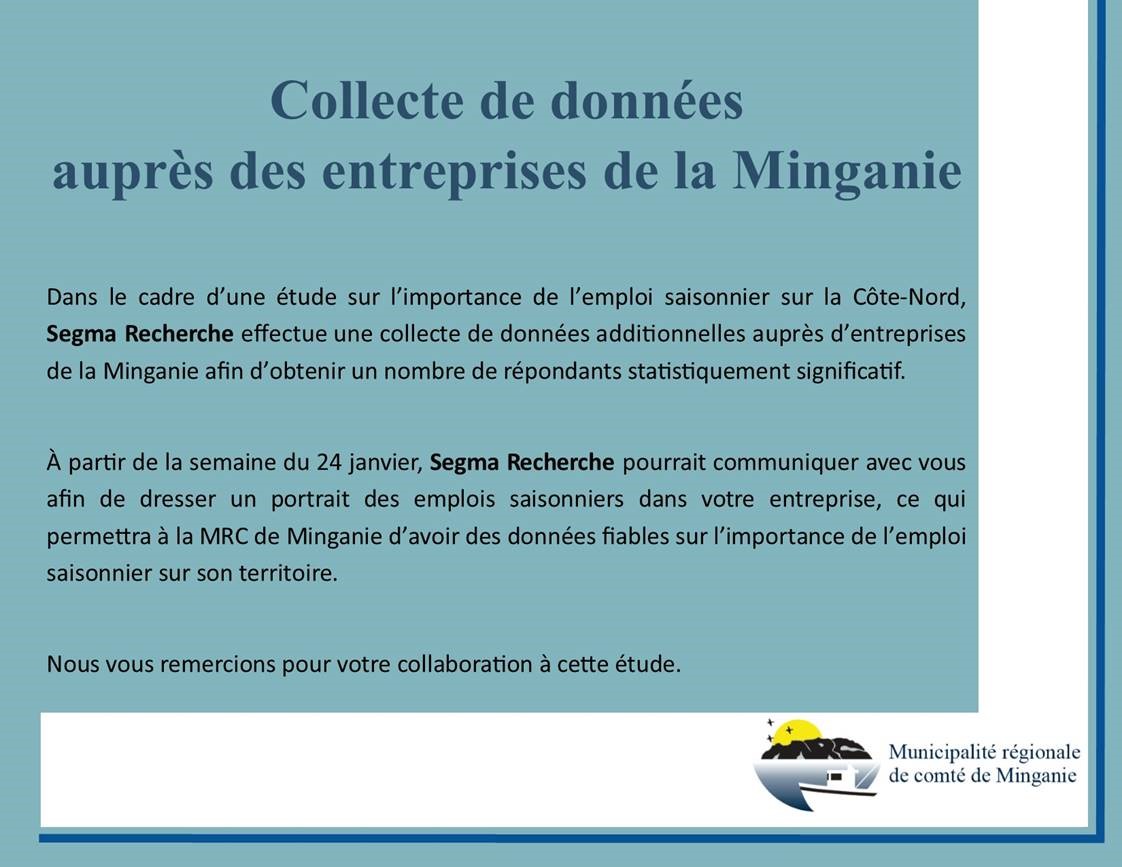 Collecte de données
auprès des entreprises de la Minganie

Dans le cadre d'une étude sur l'importance de l'emploi saisonnier sur la Côte-Nord, Segma Recherche effectue une collecte de données additionnelles auprès d'entreprises de la Minganie afin d'obtenir un nombre de répondants statistiquement significatif.

À partir de la semaine du 24 janvier, Segma Recherche pourrait communiquer avec vous afin de dresser un portrait des emplois saisonniers dans votre entreprise, ce qui permettra à la MRC de Minganie d'avoir des données fiables sur l'importance de l'emploi saisonnier sur son territoire.

Nous vous remercions pour votre collaboration à cette étude.

MRC

Municipalité régionale
de comté de Minganie